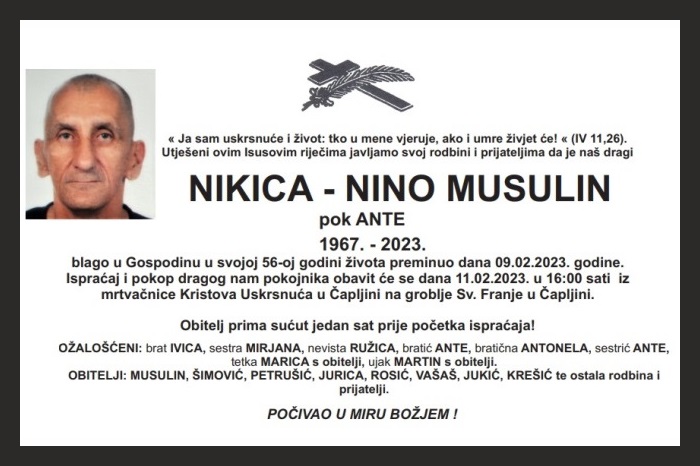 « Ja sam uskrsnuće i život: tko u mene vjeruje, ako i umre živjet će! « (IV 11,26).
Utješeni ovim Isusovim riječima javljamo svoj rodbini i prijateljima da je naš dragi

NIKICA - NINO MUSULIN

pok ANTE

1967. - 2023.

blago u Gospodinu u svojoj 56-oj godini života preminuo dana 09.02.2023. godine.
Ispraćaj i pokop dragog nam pokojnika obavit će se dana 11.02.2023. u 16:00 sati iz mrtvačnice Kristova Uskrsnuća u Čapljini na groblje Sv. Franje u Čapljini.

Obitelj prima sućut jedan sat prije početka ispraćaja!

OŽALOŠĆENI: brat IVICA, sestra MIRJANA, nevista RUŽICA, bratić ANTE, bratična ANTONELA, sestrić ANTE, tetka MARICA s obitelji, ujak MARTIN s obitelji.
OBITELJI: MUSULIN, ŠIMOVIĆ, PETRUŠIĆ, JURICA, ROSIĆ, VAŠAŠ, JUKIĆ, KREŠIĆ te ostala rodbina i prijatelji.

POČIVAO U MIRU BOŽJEM !